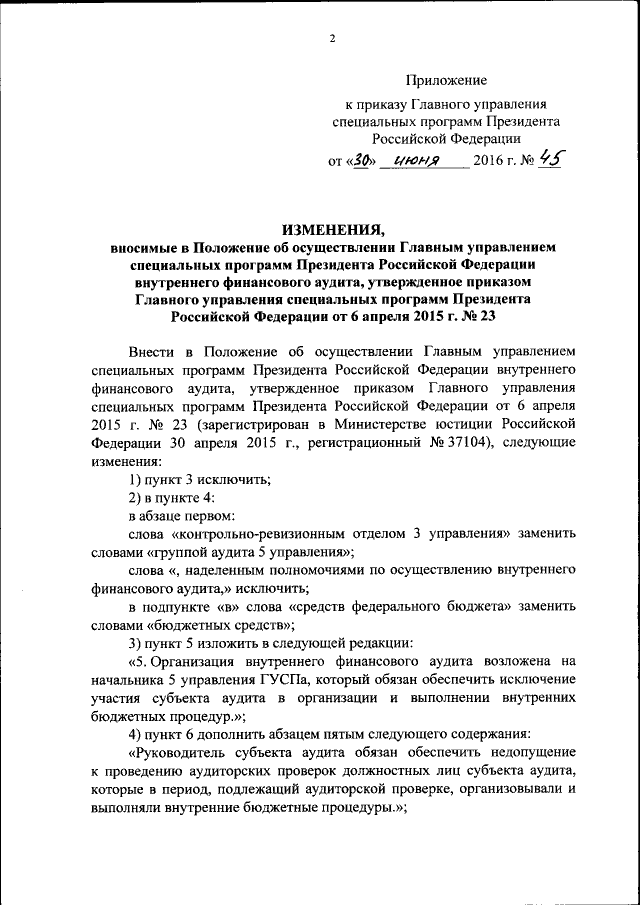 2

Приложение

к приказу Главного управления специальных программ Президента Российской Федерации

от «30» июня 2016 г. № 45

ИЗМЕНЕНИЯ,

вносимые в Положение об осуществлении Главным управлением специальных программ Президента Российской Федерации внутреннего финансового аудита, утвержденное приказом Главного управления специальных программ Президента Российской Федерации от 6 апреля 2015 г. № 23

Внести в Положение об осуществлении Главным управлением специальных программ Президента Российской Федерации внутреннего финансового аудита, утвержденное приказом Главного управления специальных программ Президента Российской Федерации от 6 апреля 2015 г. № 23 (зарегистрирован в Министерстве юстиции Российской Федерации 30 апреля 2015 г., регистрационный № 37104), следующие изменения:

1) пункт 3 исключить;

2) в пункте 4:

в абзаце первом:

слова «контрольно-ревизионным отделом 3 управления» заменить словами «группой аудита 5 управления»;

слова «, наделенным полномочиями по осуществлению внутреннего финансового аудита,» исключить;

в подпункте «в» слова «средств федерального бюджета» заменить словами «бюджетных средств»;

3) пункт 5 изложить в следующей редакции:

«5. Организация внутреннего финансового аудита возложена на начальника 5 управления ГУСПа, который обязан обеспечить исключение участия субъекта аудита в организации и выполнении внутренних бюджетных процедур.»;

4) пункт 6 дополнить абзацем пятым следующего содержания:

«Руководитель субъекта аудита обязан обеспечить недопущение к проведению аудиторских проверок должностных лиц субъекта аудита, которые в период, подлежащий аудиторской проверке, организовывали и выполняли внутренние бюджетные процедуры.»;